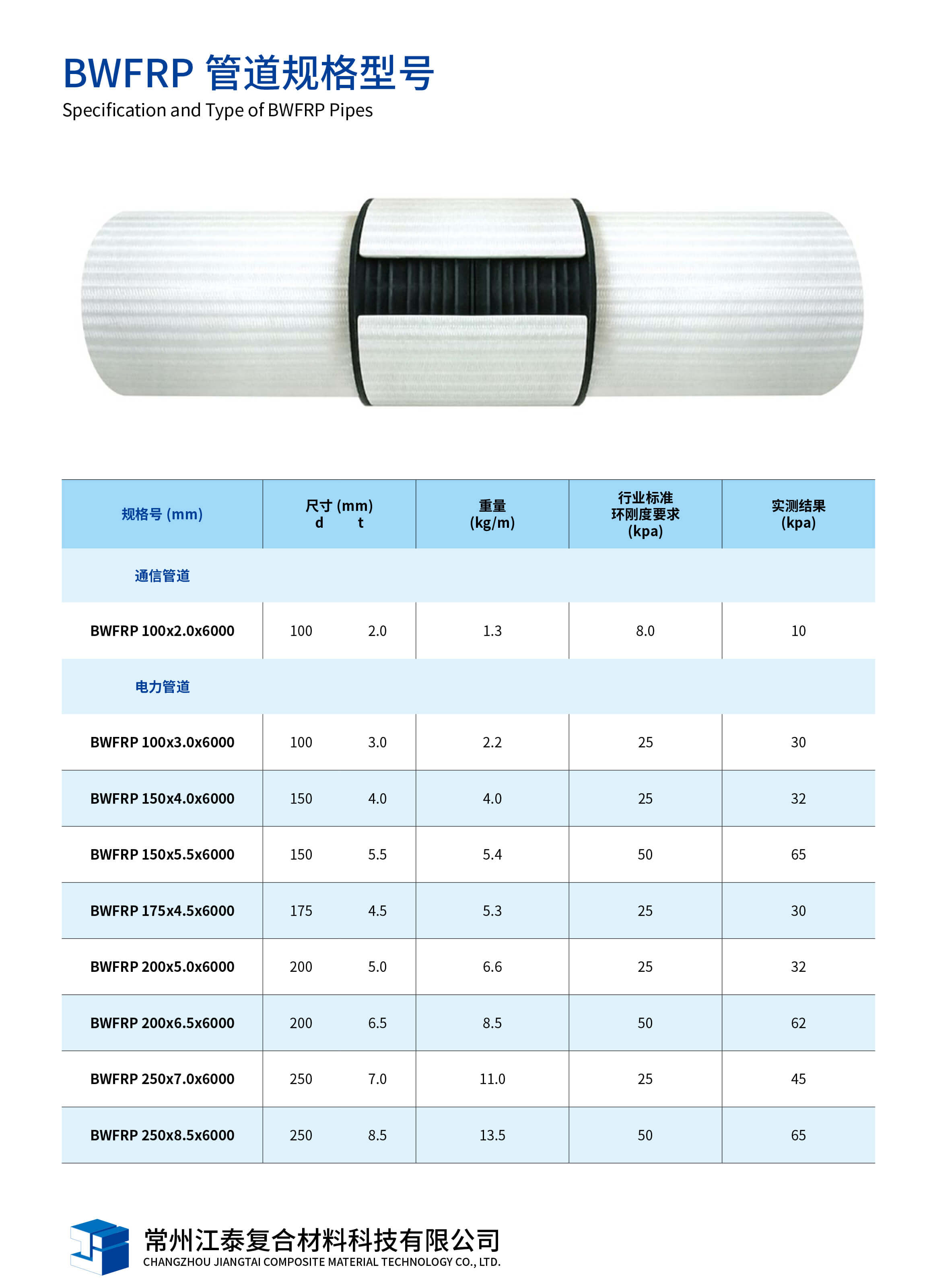 BWFRP 管道规格型号
Specification and Type of BWFRP Pipes

| 规格号 (mm) | 尺寸 (mm) d t | 重量 (kg/m) | 行业标准 环刚度要求 (kpa) | 实测结果 (kpa) |
|---|---|---|---|---|
| 通信管道 | | | | |
| BWFRP 100x2.0x6000 | 100 2.0 | 1.3 | 8.0 | 10 |
| 电力管道 | | | | |
| BWFRP 100x3.0x6000 | 100 3.0 | 2.2 | 25 | 30 |
| BWFRP 150x4.0x6000 | 150 4.0 | 4.0 | 25 | 32 |
| BWFRP 150x5.5x6000 | 150 5.5 | 5.4 | 50 | 65 |
| BWFRP 175x4.5x6000 | 175 4.5 | 5.3 | 25 | 30 |
| BWFRP 200x5.0x6000 | 200 5.0 | 6.6 | 25 | 32 |
| BWFRP 200x6.5x6000 | 200 6.5 | 8.5 | 50 | 62 |
| BWFRP 250x7.0x6000 | 250 7.0 | 11.0 | 25 | 45 |
| BWFRP 250x8.5x6000 | 250 8.5 | 13.5 | 50 | 65 |

常州江泰复合材料科技有限公司
CHANGZHOU JIANGTAI COMPOSITE MATERIAL TECHNOLOGY CO., LTD.